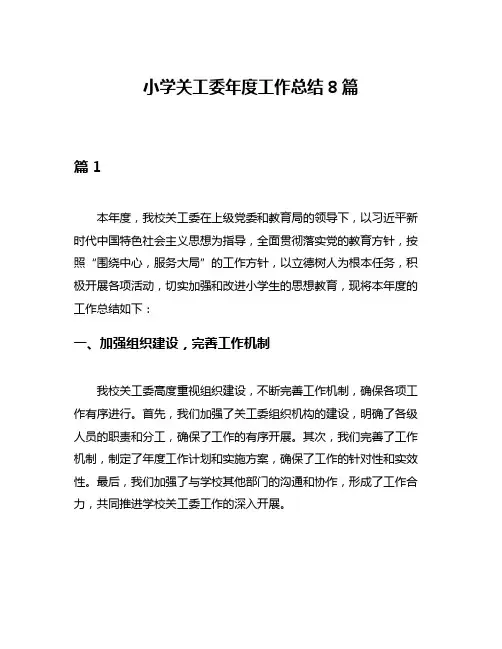 小学关工委年度工作总结 8 篇

篇 1

本年度，我校关工委在上级党委和教育局的领导下，以习近平新时代中国特色社会主义思想为指导，全面贯彻落实党的教育方针，按照“围绕中心，服务大局”的工作方针，以立德树人为根本任务，积极开展各项活动，切实加强和改进小学生的思想教育，现将本年度的工作总结如下：

一、加强组织建设，完善工作机制

我校关工委高度重视组织建设，不断完善工作机制，确保各项工作有序进行。首先，我们加强了关工委组织机构的建设，明确了各级人员的职责和分工，确保了工作的有序开展。其次，我们完善了工作机制，制定了年度工作计划和实施方案，确保了工作的针对性和实效性。最后，我们加强了与学校其他部门的沟通和协作，形成了工作合力，共同推进学校关工委工作的深入开展。